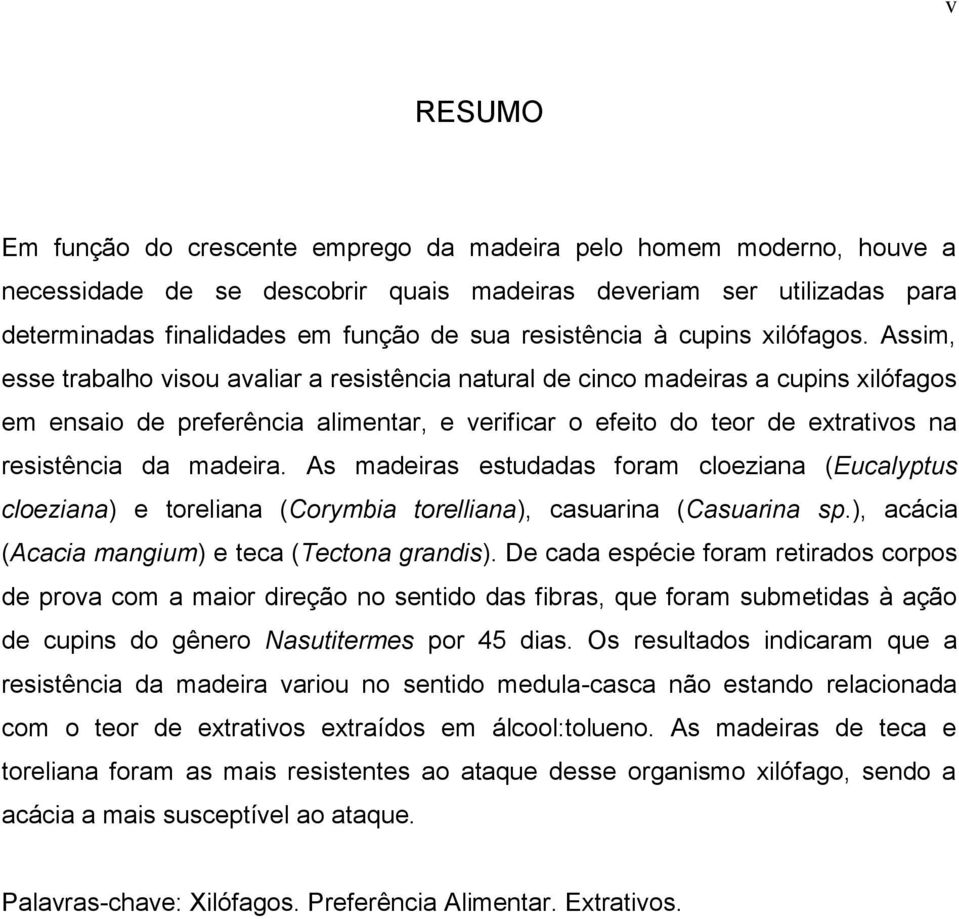 v

RESUMO

Em função do crescente emprego da madeira pelo homem moderno, houve a necessidade de se descobrir quais madeiras deveriam ser utilizadas para determinadas finalidades em função de sua resistência à cupins xilófagos. Assim, esse trabalho visou avaliar a resistência natural de cinco madeiras a cupins xilófagos em ensaio de preferência alimentar, e verificar o efeito do teor de extrativos na resistência da madeira. As madeiras estudadas foram cloeziana (Eucalyptus cloeziana) e toreliana (Corymbia torelliana), casuarina (Casuarina sp.), acácia (Acacia mangium) e teca (Tectona grandis). De cada espécie foram retirados corpos de prova com a maior direção no sentido das fibras, que foram submetidas à ação de cupins do gênero Nasutitermes por 45 dias. Os resultados indicaram que a resistência da madeira variou no sentido medula-casca não estando relacionada com o teor de extrativos extraídos em álcool:tolueno. As madeiras de teca e toreliana foram as mais resistentes ao ataque desse organismo xilófago, sendo a acácia a mais susceptível ao ataque.

Palavras-chave: Xilófagos. Preferência Alimentar. Extrativos.